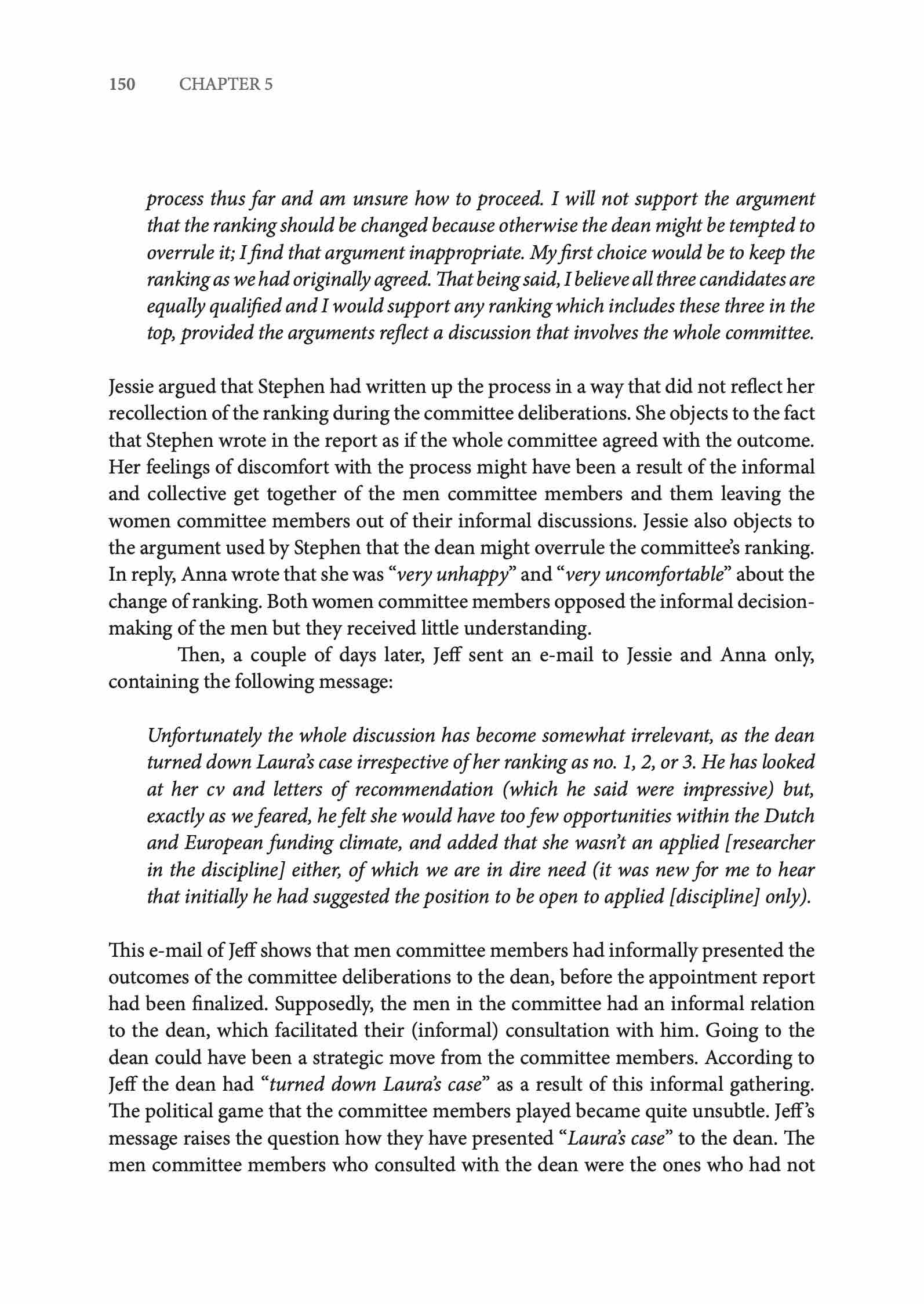 150 CHAPTER 5

process thus far and am unsure how to proceed. I will not support the argument that the ranking should be changed because otherwise the dean might be tempted to overrule it; I find that argument inappropriate. My first choice would be to keep the ranking as we had originally agreed. That being said, I believe all three candidates are equally qualified and I would support any ranking which includes these three in the top, provided the arguments reflect a discussion that involves the whole committee.

Jessie argued that Stephen had written up the process in a way that did not reflect her recollection of the ranking during the committee deliberations. She objects to the fact that Stephen wrote in the report as if the whole committee agreed with the outcome. Her feelings of discomfort with the process might have been a result of the informal and collective get together of the men committee members and them leaving the women committee members out of their informal discussions. Jessie also objects to the argument used by Stephen that the dean might overrule the committee's ranking. In reply, Anna wrote that she was "very unhappy" and "very uncomfortable" about the change of ranking. Both women committee members opposed the informal decision-making of the men but they received little understanding.

Then, a couple of days later, Jeff sent an e-mail to Jessie and Anna only, containing the following message:

Unfortunately the whole discussion has become somewhat irrelevant, as the dean turned down Laura's case irrespective of her ranking as no. 1, 2, or 3. He has looked at her cv and letters of recommendation (which he said were impressive) but, exactly as we feared, he felt she would have too few opportunities within the Dutch and European funding climate, and added that she wasn't an applied [researcher in the discipline] either, of which we are in dire need (it was new for me to hear that initially he had suggested the position to be open to applied [discipline] only).

This e-mail of Jeff shows that men committee members had informally presented the outcomes of the committee deliberations to the dean, before the appointment report had been finalized. Supposedly, the men in the committee had an informal relation to the dean, which facilitated their (informal) consultation with him. Going to the dean could have been a strategic move from the committee members. According to Jeff the dean had "turned down Laura's case" as a result of this informal gathering. The political game that the committee members played became quite unsubtle. Jeff's message raises the question how they have presented "Laura's case" to the dean. The men committee members who consulted with the dean were the ones who had not